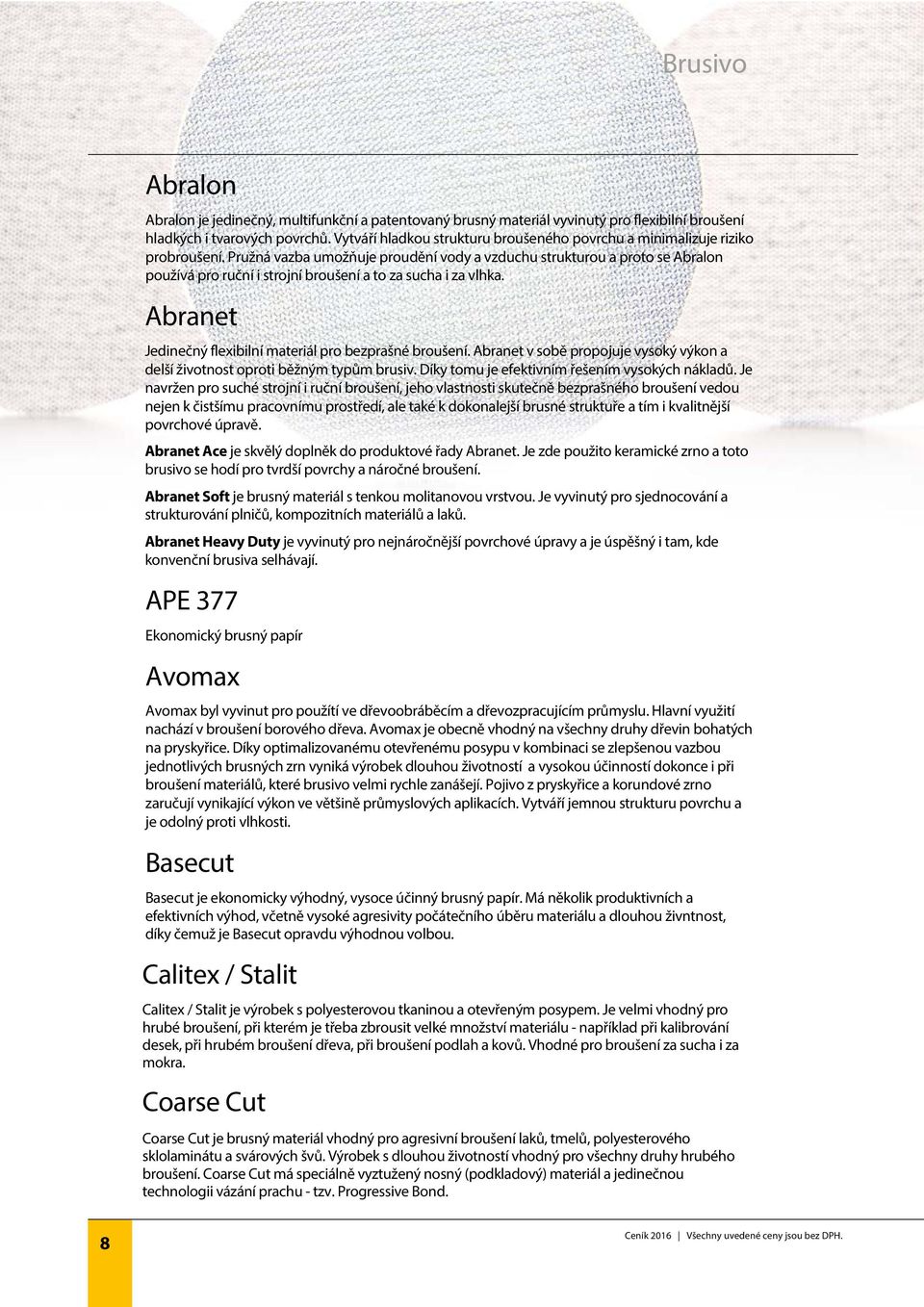 Brusivo

Abralon

Abralon je jedinečný, multifunkční a patentovaný brusný materiál vyvinutý pro flexibilní broušení hladkých i tvarových povrchů. Vytváří hladkou strukturu broušeného povrchu a minimalizuje riziko probroušení. Pružná vazba umožňuje proudění vody a vzduchu strukturou a proto se Abralon používá pro ruční i strojní broušení a to za sucha i za vlhka.

Abranet

Jedinečný flexibilní materiál pro bezprašné broušení. Abranet v sobě propojuje vysoký výkon a delší životnost oproti běžným typům brusiv. Díky tomu je efektivním řešením vysokých nákladů. Je navržen pro suché strojní i ruční broušení, jeho vlastnosti skutečně bezprašného broušení vedou nejen k čistšímu pracovnímu prostředí, ale také k dokonalejší brusné struktuře a tím i kvalitnější povrchové úpravě.

Abranet Ace je skvělý doplněk do produktové řady Abranet. Je zde použito keramické zrno a toto brusivo se hodí pro tvrdší povrchy a náročné broušení.

Abranet Soft je brusný materiál s tenkou molitanovou vrstvou. Je vyvinutý pro sjednocování a strukturování plničů, kompozitních materiálů a laků.

Abranet Heavy Duty je vyvinutý pro nejnáročnější povrchové úpravy a je úspěšný i tam, kde konvenční brusiva selhávají.

APE 377

Ekonomický brusný papír

Avomax

Avomax byl vyvinut pro použití ve dřevoobráběcím a dřevozpracujícím průmyslu. Hlavní využití nachází v broušení borového dřeva. Avomax je obecně vhodný na všechny druhy dřevin bohatých na pryskyřice. Díky optimalizovanému otevřenému posypu v kombinaci se zlepšenou vazbou jednotlivých brusných zrn vyniká výrobek dlouhou životností a vysokou účinností dokonce i při broušení materiálů, které brusivo velmi rychle zanášejí. Pojivo z pryskyřice a korundové zrno zaručují vynikající výkon ve většině průmyslových aplikacích. Vytváří jemnou strukturu povrchu a je odolný proti vlhkosti.

Basecut

Basecut je ekonomicky výhodný, vysoce účinný brusný papír. Má několik produktivních a efektivních výhod, včetně vysoké agresivity počátečního úběru materiálu a dlouhou živntnost, díky čemuž je Basecut opravdu výhodnou volbou.

Calitex / Stalit

Calitex / Stalit je výrobek s polyesterovou tkaninou a otevřeným posypem. Je velmi vhodný pro hrubé broušení, při kterém je třeba zbrousit velké množství materiálu - například při kalibrování desek, při hrubém broušení dřeva, při broušení podlah a kovů. Vhodné pro broušení za sucha i za mokra.

Coarse Cut

Coarse Cut je brusný materiál vhodný pro agresivní broušení laků, tmelů, polyesterového sklolaminátu a svárových švů. Výrobek s dlouhou životností vhodný pro všechny druhy hrubého broušení. Coarse Cut má speciálně vyztužený nosný (podkladový) materiál a jedinečnou technologii vázání prachu - tzv. Progressive Bond.

8

Ceník 2016 | Všechny uvedené ceny jsou bez DPH.